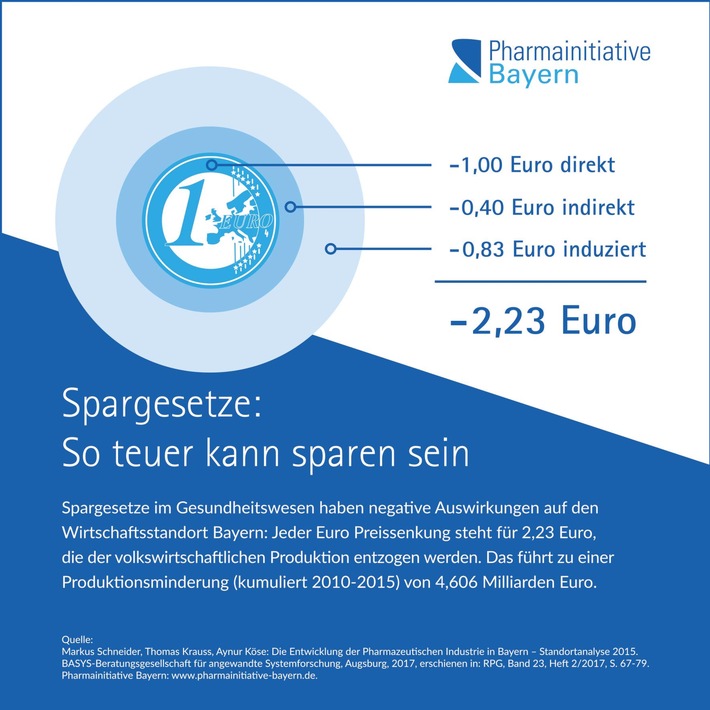 Pharmainitiative
Bayern

1 EURO

–1,00 Euro direkt
–0,40 Euro indirekt
–0,83 Euro induziert

–2,23 Euro

Spargesetze:
So teuer kann sparen sein

Spargesetze im Gesundheitswesen haben negative Auswirkungen auf den Wirtschaftsstandort Bayern: Jeder Euro Preissenkung steht für 2,23 Euro, die der volkswirtschaftlichen Produktion entzogen werden. Das führt zu einer Produktionsminderung (kumuliert 2010-2015) von 4,606 Milliarden Euro.

Quelle:
Markus Schneider, Thomas Krauss, Aynur Köse: Die Entwicklung der Pharmazeutischen Industrie in Bayern – Standortanalyse 2015. BASYS-Beratungsgesellschaft für angewandte Systemforschung, Augsburg, 2017, erschienen in: RPG, Band 23, Heft 2/2017, S. 67-79. Pharmainitiative Bayern: www.pharmainitiative-bayern.de.